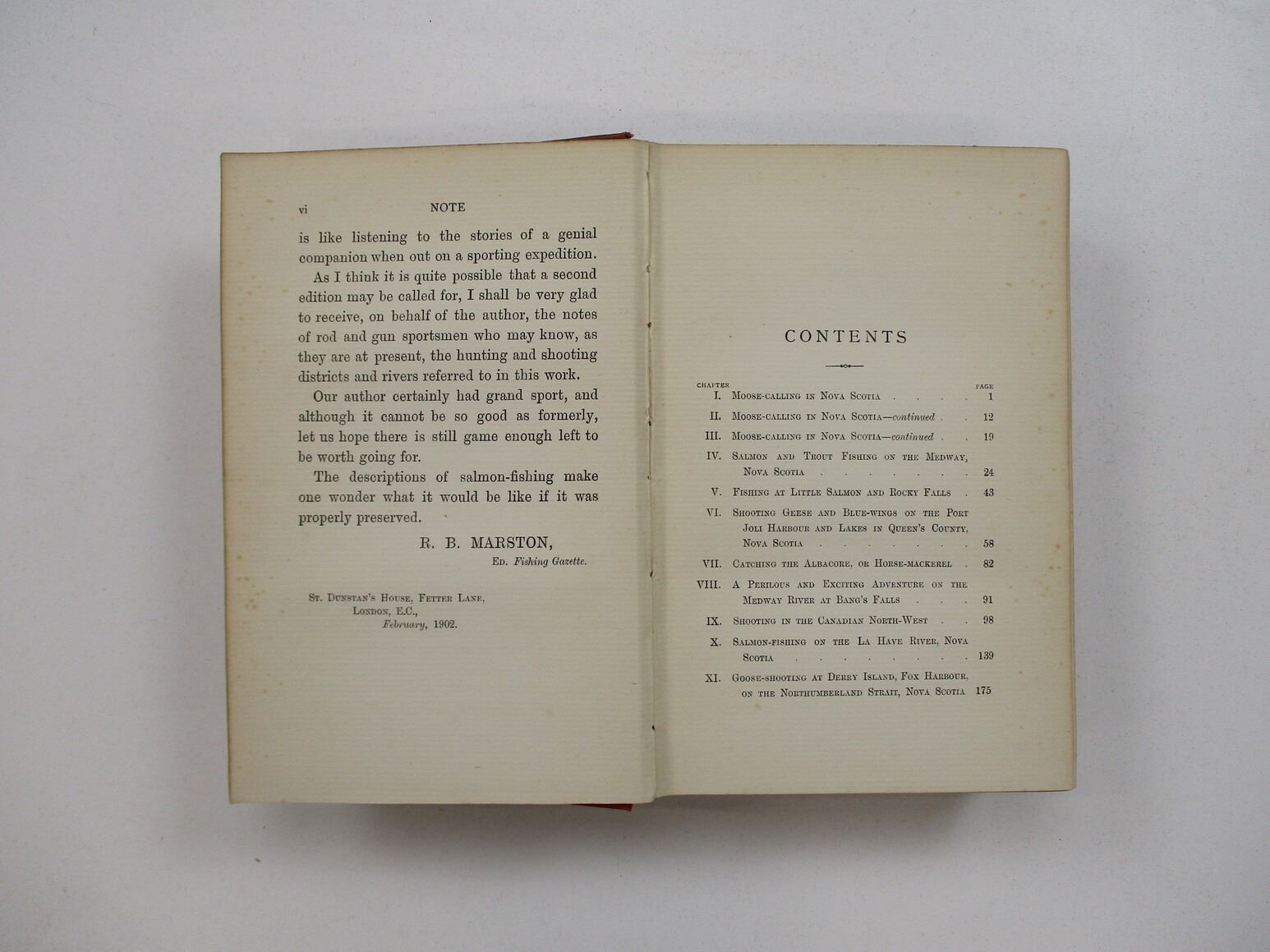 vi NOTE

is like listening to the stories of a genial companion when out on a sporting expedition.

As I think it is quite possible that a second edition may be called for, I shall be very glad to receive, on behalf of the author, the notes of rod and gun sportsmen who may know, as they are at present, the hunting and shooting districts and rivers referred to in this work.

Our author certainly had grand sport, and although it cannot be so good as formerly, let us hope there is still game enough left to be worth going for.

The descriptions of salmon-fishing make one wonder what it would be like if it was properly preserved.

R. B. MARSTON,
Ed. Fishing Gazette.

St. Dunstan's House, Fetter Lane,
London, E.C.,
February, 1902.

CONTENTS

| CHAPTER | | PAGE |
|---|---|---|
| I. | Moose-calling in Nova Scotia . . . . | 1 |
| II. | Moose-calling in Nova Scotia—continued . | 12 |
| III. | Moose-calling in Nova Scotia—continued . | 19 |
| IV. | Salmon and Trout Fishing on the Medway, Nova Scotia . . . . . . . . | 24 |
| V. | Fishing at Little Salmon and Rocky Falls . | 43 |
| VI. | Shooting Geese and Blue-wings on the Port Joli Harbour and Lakes in Queen's County, Nova Scotia . . . . . . . . | 58 |
| VII. | Catching the Albacore, or Horse-mackerel . | 82 |
| VIII. | A Perilous and Exciting Adventure on the Medway River at Bang's Falls . . . | 91 |
| IX. | Shooting in the Canadian North-West . . | 98 |
| X. | Salmon-fishing on the La Have River, Nova Scotia . . . . . . . . | 139 |
| XI. | Goose-shooting at Derry Island, Fox Harbour, on the Northumberland Strait, Nova Scotia | 175 |